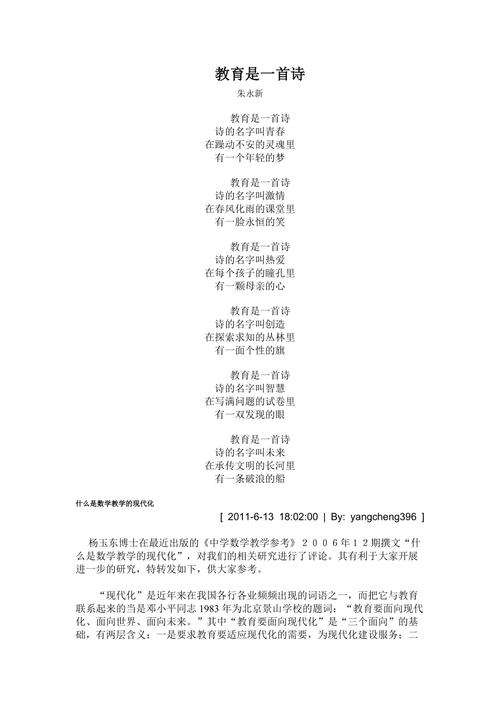 教育是一首诗

朱永新

教育是一首诗
诗的名字叫青春
在躁动不安的灵魂里
有一个年轻的梦

教育是一首诗
诗的名字叫激情
在春风化雨的课堂里
有一脸永恒的笑

教育是一首诗
诗的名字叫热爱
在每个孩子的瞳孔里
有一颗母亲的心

教育是一首诗
诗的名字叫创造
在探索求知的丛林里
有一面个性的旗

教育是一首诗
诗的名字叫智慧
在写满问题的试卷里
有一双发现的眼

教育是一首诗
诗的名字叫未来
在承传文明的长河里
有一条破浪的船

什么是数学教学的现代化

[ 2011-6-13 18:02:00 | By: yangcheng396 ]

杨玉东博士在最近出版的《中学数学教学参考》２００６年１２期撰文“什么是数学教学的现代化”，对我们的相关研究进行了评论。其有利于大家开展进一步的研究，特转发如下，供大家参考。

“现代化”是近年来在我国各行各业频频出现的词语之一，而把它与教育联系起来的当是邓小平同志 1983 年为北京景山学校的题词：“教育要面向现代化、面向世界、面向未来。”其中“教育要面向现代化”是“三个面向”的基础，有两层含义：一是要求教育要适应现代化的需要，为现代化建设服务；二